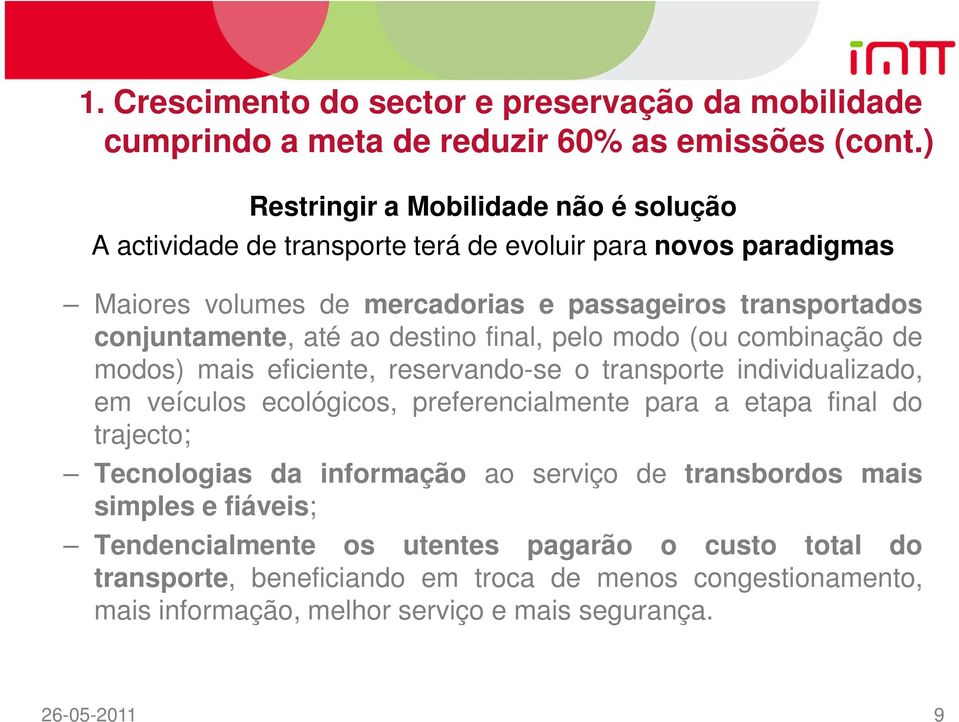 imtt

1. Crescimento do sector e preservação da mobilidade cumprindo a meta de reduzir 60% as emissões (cont.)

Restringir a Mobilidade não é solução

A actividade de transporte terá de evoluir para novos paradigmas

– Maiores volumes de mercadorias e passageiros transportados conjuntamente, até ao destino final, pelo modo (ou combinação de modos) mais eficiente, reservando-se o transporte individualizado, em veículos ecológicos, preferencialmente para a etapa final do trajecto;

– Tecnologias da informação ao serviço de transbordos mais simples e fiáveis;

– Tendencialmente os utentes pagarão o custo total do transporte, beneficiando em troca de menos congestionamento, mais informação, melhor serviço e mais segurança.

26-05-2011

9